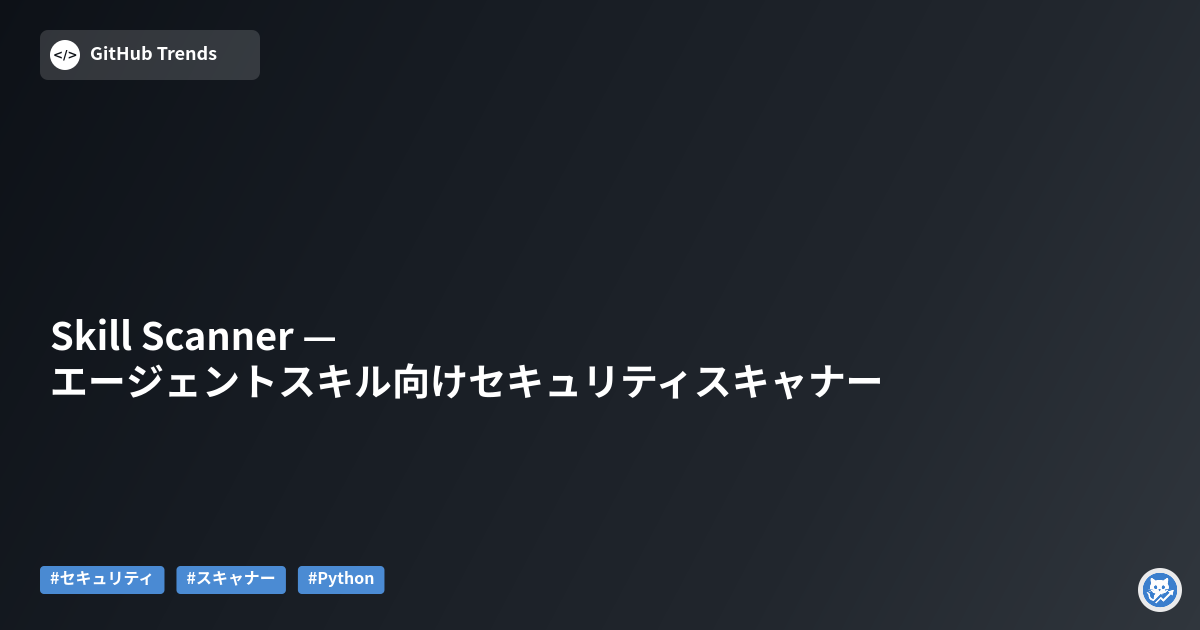 </> GitHub Trends

Skill Scanner — エージェントスキル向けセキュリティスキャナー

#セキュリティ #スキャナー #Python